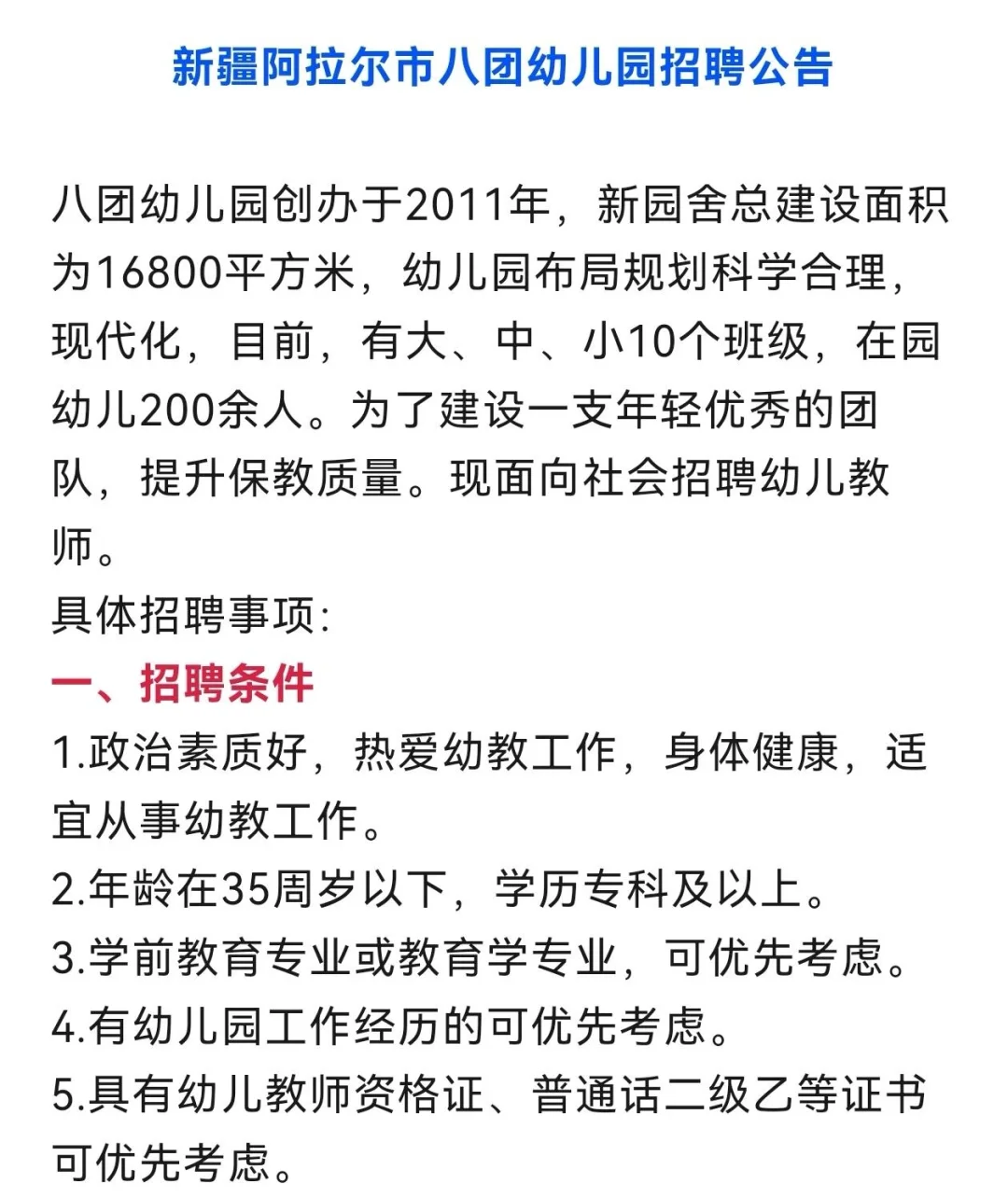 新疆阿拉尔市八团幼儿园招聘公告

八团幼儿园创办于2011年，新园舍总建设面积为16800平方米，幼儿园布局规划科学合理，现代化，目前，有大、中、小10个班级，在园幼儿200余人。为了建设一支年轻优秀的团队，提升保教质量。现面向社会招聘幼儿教师。
具体招聘事项:
一、招聘条件
1.政治素质好，热爱幼教工作，身体健康，适宜从事幼教工作。
2.年龄在35周岁以下，学历专科及以上。
3.学前教育专业或教育学专业，可优先考虑。
4.有幼儿园工作经历的可优先考虑。
5.具有幼儿教师资格证、普通话二级乙等证书可优先考虑。